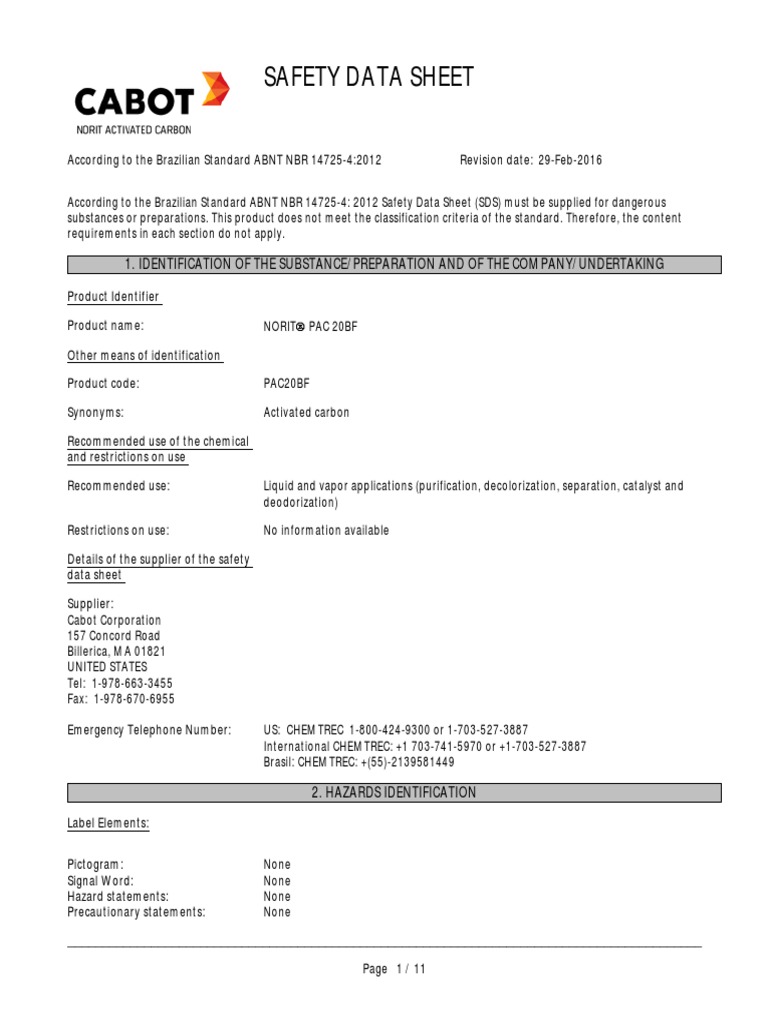 CABOT
NORIT ACTIVATED CARBON

SAFETY DATA SHEET

According to the Brazilian Standard ABNT NBR 14725-4:2012

Revision date: 29-Feb-2016

According to the Brazilian Standard ABNT NBR 14725-4: 2012 Safety Data Sheet (SDS) must be supplied for dangerous substances or preparations. This product does not meet the classification criteria of the standard. Therefore, the content requirements in each section do not apply.

1. IDENTIFICATION OF THE SUBSTANCE/PREPARATION AND OF THE COMPANY/UNDERTAKING

Product Identifier

Product name: NORIT® PAC 20BF

Other means of identification

Product code: PAC20BF

Synonyms: Activated carbon

Recommended use of the chemical and restrictions on use

Recommended use: Liquid and vapor applications (purification, decolorization, separation, catalyst and deodorization)

Restrictions on use: No information available

Details of the supplier of the safety data sheet

Supplier:
Cabot Corporation
157 Concord Road
Billerica, MA 01821
UNITED STATES
Tel: 1-978-663-3455
Fax: 1-978-670-6955

Emergency Telephone Number: US: CHEMTREC 1-800-424-9300 or 1-703-527-3887
International CHEMTREC: +1 703-741-5970 or +1-703-527-3887
Brasil: CHEMTREC: +(55)-2139581449

2. HAZARDS IDENTIFICATION

Label Elements:

Pictogram: None
Signal Word: None
Hazard statements: None
Precautionary statements: None

Page 1 / 11